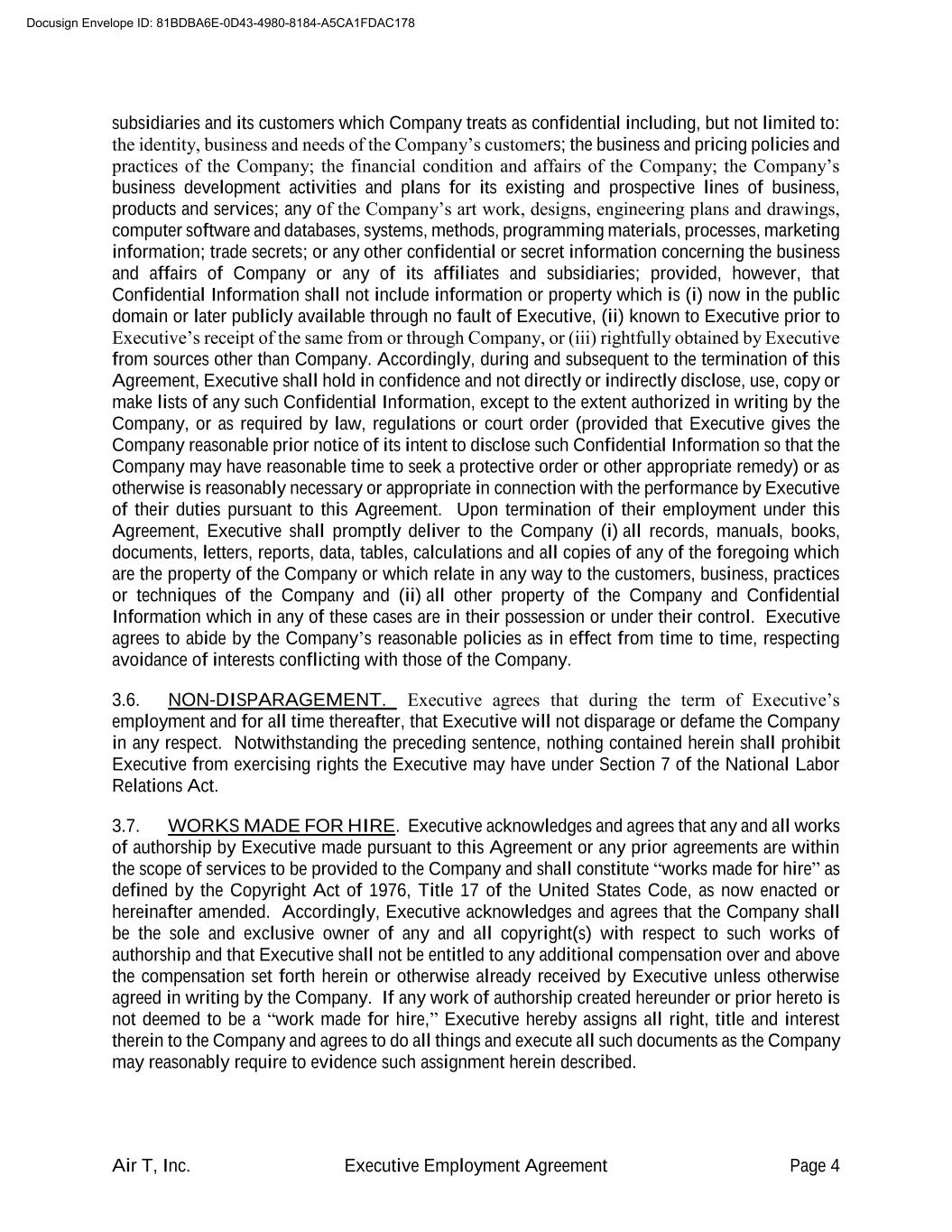 Docusign Envelope ID: 81BDBA6E-0D43-4980-8184-A5CA1FDAC178

subsidiaries and its customers which Company treats as confidential including, but not limited to: the identity, business and needs of the Company's customers; the business and pricing policies and practices of the Company; the financial condition and affairs of the Company; the Company's business development activities and plans for its existing and prospective lines of business, products and services; any of the Company's art work, designs, engineering plans and drawings, computer software and databases, systems, methods, programming materials, processes, marketing information; trade secrets; or any other confidential or secret information concerning the business and affairs of Company or any of its affiliates and subsidiaries; provided, however, that Confidential Information shall not include information or property which is (i) now in the public domain or later publicly available through no fault of Executive, (ii) known to Executive prior to Executive's receipt of the same from or through Company, or (iii) rightfully obtained by Executive from sources other than Company. Accordingly, during and subsequent to the termination of this Agreement, Executive shall hold in confidence and not directly or indirectly disclose, use, copy or make lists of any such Confidential Information, except to the extent authorized in writing by the Company, or as required by law, regulations or court order (provided that Executive gives the Company reasonable prior notice of its intent to disclose such Confidential Information so that the Company may have reasonable time to seek a protective order or other appropriate remedy) or as otherwise is reasonably necessary or appropriate in connection with the performance by Executive of their duties pursuant to this Agreement. Upon termination of their employment under this Agreement, Executive shall promptly deliver to the Company (i) all records, manuals, books, documents, letters, reports, data, tables, calculations and all copies of any of the foregoing which are the property of the Company or which relate in any way to the customers, business, practices or techniques of the Company and (ii) all other property of the Company and Confidential Information which in any of these cases are in their possession or under their control. Executive agrees to abide by the Company's reasonable policies as in effect from time to time, respecting avoidance of interests conflicting with those of the Company.

3.6. NON-DISPARAGEMENT. Executive agrees that during the term of Executive's employment and for all time thereafter, that Executive will not disparage or defame the Company in any respect. Notwithstanding the preceding sentence, nothing contained herein shall prohibit Executive from exercising rights the Executive may have under Section 7 of the National Labor Relations Act.

3.7. WORKS MADE FOR HIRE. Executive acknowledges and agrees that any and all works of authorship by Executive made pursuant to this Agreement or any prior agreements are within the scope of services to be provided to the Company and shall constitute "works made for hire" as defined by the Copyright Act of 1976, Title 17 of the United States Code, as now enacted or hereinafter amended. Accordingly, Executive acknowledges and agrees that the Company shall be the sole and exclusive owner of any and all copyright(s) with respect to such works of authorship and that Executive shall not be entitled to any additional compensation over and above the compensation set forth herein or otherwise already received by Executive unless otherwise agreed in writing by the Company. If any work of authorship created hereunder or prior hereto is not deemed to be a "work made for hire," Executive hereby assigns all right, title and interest therein to the Company and agrees to do all things and execute all such documents as the Company may reasonably require to evidence such assignment herein described.

Air T, Inc. Executive Employment Agreement Page 4